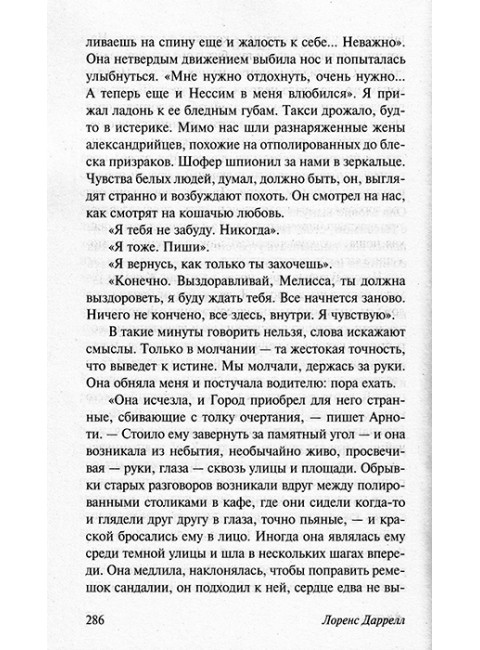 ливаешь на спину еще и жалость к себе... Неважно». Она нетвердым движением выбила нос и попыталась улыбнуться. «Мне нужно отдохнуть, очень нужно... А теперь еще и Нессим в меня влюбился». Я прижал ладонь к ее бледным губам. Такси дрожало, будто в истерике. Мимо нас шли разнаряженные жены александрийцев, похожие на отполированных до блеска призраков. Шофер шпионил за нами в зеркальце. Чувства белых людей, думал, должно быть, он, выглядят странно и возбуждают похоть. Он смотрел на нас, как смотрят на кошачью любовь.

«Я тебя не забуду. Никогда».

«Я тоже. Пиши».

«Я вернусь, как только ты захочешь».

«Конечно. Выздоравливай, Мелисса, ты должна выздороветь, я буду ждать тебя. Все начнется заново. Ничего не кончено, все здесь, внутри. Я чувствую».

В такие минуты говорить нельзя, слова искажают смыслы. Только в молчании — та жестокая точность, что выведет к истине. Мы молчали, держась за руки. Она обняла меня и постучала водителю: пора ехать.

«Она исчезла, и Город приобрел для него странные, сбивающие с толку очертания, — пишет Арноти. — Стоило ему завернуть за памятный угол — и она возникала из небытия, необычайно живо, просвечивая — руки, глаза — сквозь улицы и площади. Обрывки старых разговоров возникали вдруг между полированными столиками в кафе, где они сидели когда-то и глядели друг другу в глаза, точно пьяные, — и краской бросались ему в лицо. Иногда она являлась ему среди темной улицы и шла в нескольких шагах впереди. Она медлила, наклонялась, чтобы поправить ремешок сандалии, он подходил к ней, сердце едва не вы-

286 Лоренс Даррелл